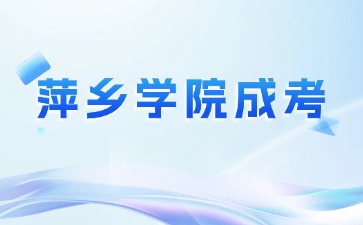 萍乡学院成考